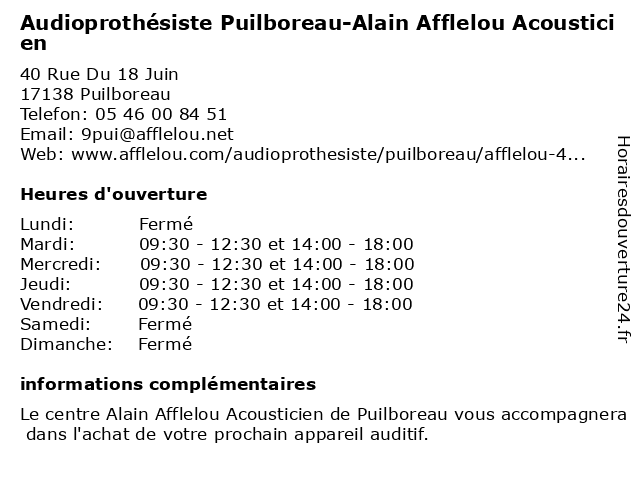 Audioprothésiste Puilboreau-Alain Afflelou Acousticien

40 Rue Du 18 Juin
17138 Puilboreau
Telefon: 05 46 00 84 51
Email: 9pui@afflelou.net
Web: www.afflelou.com/audioprothesiste/puilboreau/afflelou-4...

Heures d'ouverture

| | |
|---|---|
| Lundi: | Fermé |
| Mardi: | 09:30 - 12:30 et 14:00 - 18:00 |
| Mercredi: | 09:30 - 12:30 et 14:00 - 18:00 |
| Jeudi: | 09:30 - 12:30 et 14:00 - 18:00 |
| Vendredi: | 09:30 - 12:30 et 14:00 - 18:00 |
| Samedi: | Fermé |
| Dimanche: | Fermé |

informations complémentaires

Le centre Alain Afflelou Acousticien de Puilboreau vous accompagnera dans l'achat de votre prochain appareil auditif.

Horairesdouverture24.fr